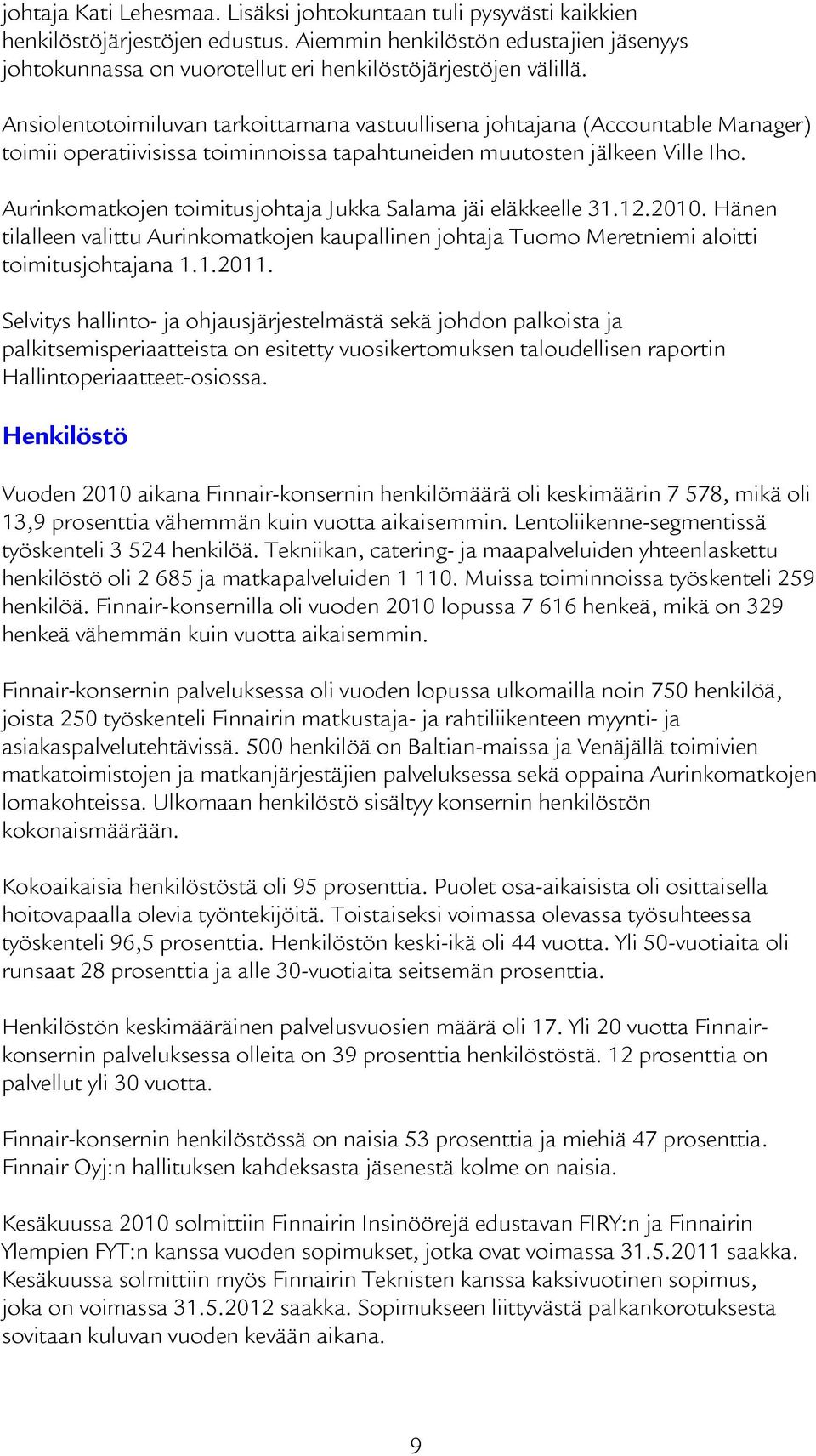 johtaja Kati Lehesmaa. Lisäksi johtokuntaan tuli pysyvästi kaikkien henkilöstöjärjestöjen edustus. Aiemmin henkilöstön edustajien jäsenyys johtokunnassa on vuorotellut eri henkilöstöjärjestöjen välillä.

Ansiolentotoimiluvan tarkoittamana vastuullisena johtajana (Accountable Manager) toimii operatiivisissa toiminnoissa tapahtuneiden muutosten jälkeen Ville Iho.

Aurinkomatkojen toimitusjohtaja Jukka Salama jäi eläkkeelle 31.12.2010. Hänen tilalleen valittu Aurinkomatkojen kaupallinen johtaja Tuomo Meretniemi aloitti toimitusjohtajana 1.1.2011.

Selvitys hallinto- ja ohjausjärjestelmästä sekä johdon palkoista ja palkitsemisperiaatteista on esitetty vuosikertomuksen taloudellisen raportin Hallintoperiaatteet-osiossa.

Henkilöstö

Vuoden 2010 aikana Finnair-konsernin henkilömäärä oli keskimäärin 7 578, mikä oli 13,9 prosenttia vähemmän kuin vuotta aikaisemmin. Lentoliikenne-segmentissä työskenteli 3 524 henkilöä. Tekniikan, catering- ja maapalveluiden yhteenlaskettu henkilöstö oli 2 685 ja matkapalveluiden 1 110. Muissa toiminnoissa työskenteli 259 henkilöä. Finnair-konsernilla oli vuoden 2010 lopussa 7 616 henkeä, mikä on 329 henkeä vähemmän kuin vuotta aikaisemmin.

Finnair-konsernin palveluksessa oli vuoden lopussa ulkomailla noin 750 henkilöä, joista 250 työskenteli Finnairin matkustaja- ja rahtiliikenteen myynti- ja asiakaspalvelutehtävissä. 500 henkilöä on Baltian-maissa ja Venäjällä toimivien matkatoimistojen ja matkanjärjestäjien palveluksessa sekä oppaina Aurinkomatkojen lomakohteissa. Ulkomaan henkilöstö sisältyy konsernin henkilöstön kokonaismäärään.

Kokoaikaisia henkilöstöstä oli 95 prosenttia. Puolet osa-aikaisista oli osittaisella hoitovapaalla olevia työntekijöitä. Toistaiseksi voimassa olevassa työsuhteessa työskenteli 96,5 prosenttia. Henkilöstön keski-ikä oli 44 vuotta. Yli 50-vuotiaita oli runsaat 28 prosenttia ja alle 30-vuotiaita seitsemän prosenttia.

Henkilöstön keskimääräinen palvelusvuosien määrä oli 17. Yli 20 vuotta Finnair-konsernin palveluksessa olleita on 39 prosenttia henkilöstöstä. 12 prosenttia on palvellut yli 30 vuotta.

Finnair-konsernin henkilöstössä on naisia 53 prosenttia ja miehiä 47 prosenttia. Finnair Oyj:n hallituksen kahdeksasta jäsenestä kolme on naisia.

Kesäkuussa 2010 solmittiin Finnairin Insinöörejä edustavan FIRY:n ja Finnairin Ylempien FYT:n kanssa vuoden sopimukset, jotka ovat voimassa 31.5.2011 saakka. Kesäkuussa solmittiin myös Finnairin Teknisten kanssa kaksivuotinen sopimus, joka on voimassa 31.5.2012 saakka. Sopimukseen liittyvästä palkankorotuksesta sovitaan kuluvan vuoden kevään aikana.

9